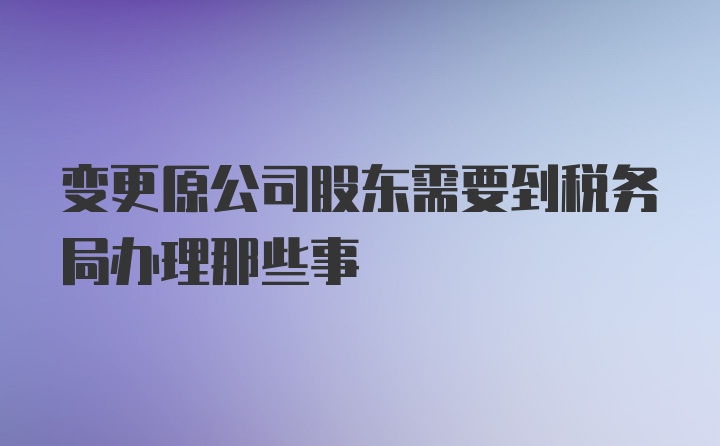 变更原公司股东需要到税务局办理那些事